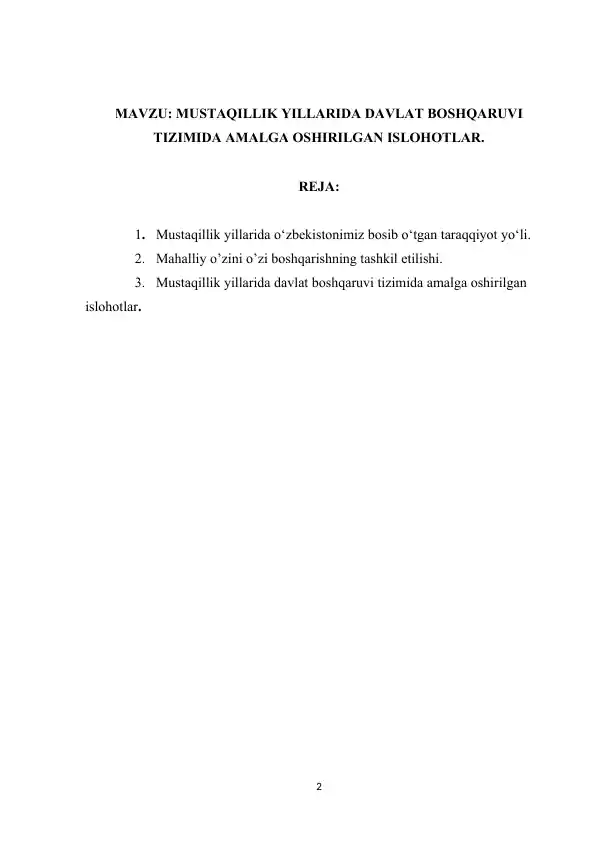 MAVZU: MUSTAQILLIK YILLARIDA DAVLAT BOSHQARUVI
TIZIMIDA AMALGA OSHIRILGAN ISLOHOTLAR.

REJA:

1. Mustaqillik yillarida o'zbekistonimiz bosib o'tgan taraqqiyot yo'li.
2. Mahalliy o'zini o'zi boshqarishning tashkil etilishi.
3. Mustaqillik yillarida davlat boshqaruvi tizimida amalga oshirilgan islohotlar.

2